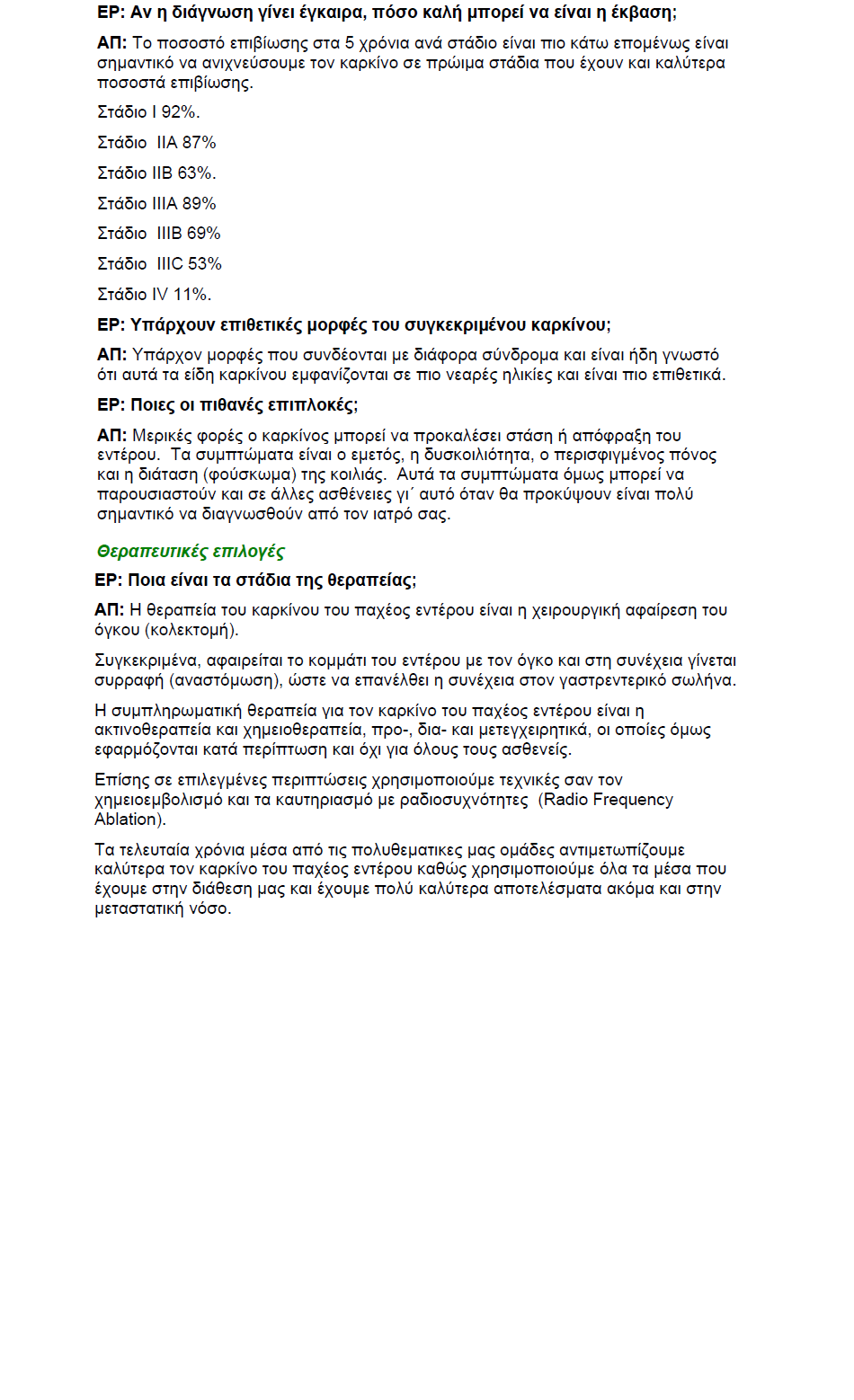 ΕΡ: Αν η διάγνωση γίνει έγκαιρα, πόσο καλή μπορεί να είναι η έκβαση;

ΑΠ: Το ποσοστό επιβίωσης στα 5 χρόνια ανά στάδιο είναι πιο κάτω επομένως είναι σημαντικό να ανιχνεύσουμε τον καρκίνο σε πρώιμα στάδια που έχουν και καλύτερα ποσοστά επιβίωσης.

Στάδιο I 92%.

Στάδιο IIA 87%

Στάδιο IIB 63%.

Στάδιο IIIA 89%

Στάδιο IIIB 69%

Στάδιο IIIC 53%

Στάδιο IV 11%.

ΕΡ: Υπάρχουν επιθετικές μορφές του συγκεκριμένου καρκίνου;

ΑΠ: Υπάρχον μορφές που συνδέονται με διάφορα σύνδρομα και είναι ήδη γνωστό ότι αυτά τα είδη καρκίνου εμφανίζονται σε πιο νεαρές ηλικίες και είναι πιο επιθετικά.

ΕΡ: Ποιες οι πιθανές επιπλοκές;

ΑΠ: Μερικές φορές ο καρκίνος μπορεί να προκαλέσει στάση ή απόφραξη του εντέρου. Τα συμπτώματα είναι ο εμετός, η δυσκοιλιότητα, ο περισφιγμένος πόνος και η διάταση (φούσκωμα) της κοιλιάς. Αυτά τα συμπτώματα όμως μπορεί να παρουσιαστούν και σε άλλες ασθένειες γι΄ αυτό όταν θα προκύψουν είναι πολύ σημαντικό να διαγνωσθούν από τον ιατρό σας.

Θεραπευτικές επιλογές

ΕΡ: Ποια είναι τα στάδια της θεραπείας;

ΑΠ: Η θεραπεία του καρκίνου του παχέος εντέρου είναι η χειρουργική αφαίρεση του όγκου (κολεκτομή).

Συγκεκριμένα, αφαιρείται το κομμάτι του εντέρου με τον όγκο και στη συνέχεια γίνεται συρραφή (αναστόμωση), ώστε να επανέλθει η συνέχεια στον γαστρεντερικό σωλήνα.

Η συμπληρωματική θεραπεία για τον καρκίνο του παχέος εντέρου είναι η ακτινοθεραπεία και χημειοθεραπεία, προ-, δια- και μετεγχειρητικά, οι οποίες όμως εφαρμόζονται κατά περίπτωση και όχι για όλους τους ασθενείς.

Επίσης σε επιλεγμένες περιπτώσεις χρησιμοποιούμε τεχνικές σαν τον χημειοεμβολισμό και τα καυτηριασμό με ραδιοσυχνότητες (Radio Frequency Ablation).

Τα τελευταία χρόνια μέσα από τις πολυθεματικες μας ομάδες αντιμετωπίζουμε καλύτερα τον καρκίνο του παχέος εντέρου καθώς χρησιμοποιούμε όλα τα μέσα που έχουμε στην διάθεση μας και έχουμε πολύ καλύτερα αποτελέσματα ακόμα και στην μεταστατική νόσο.